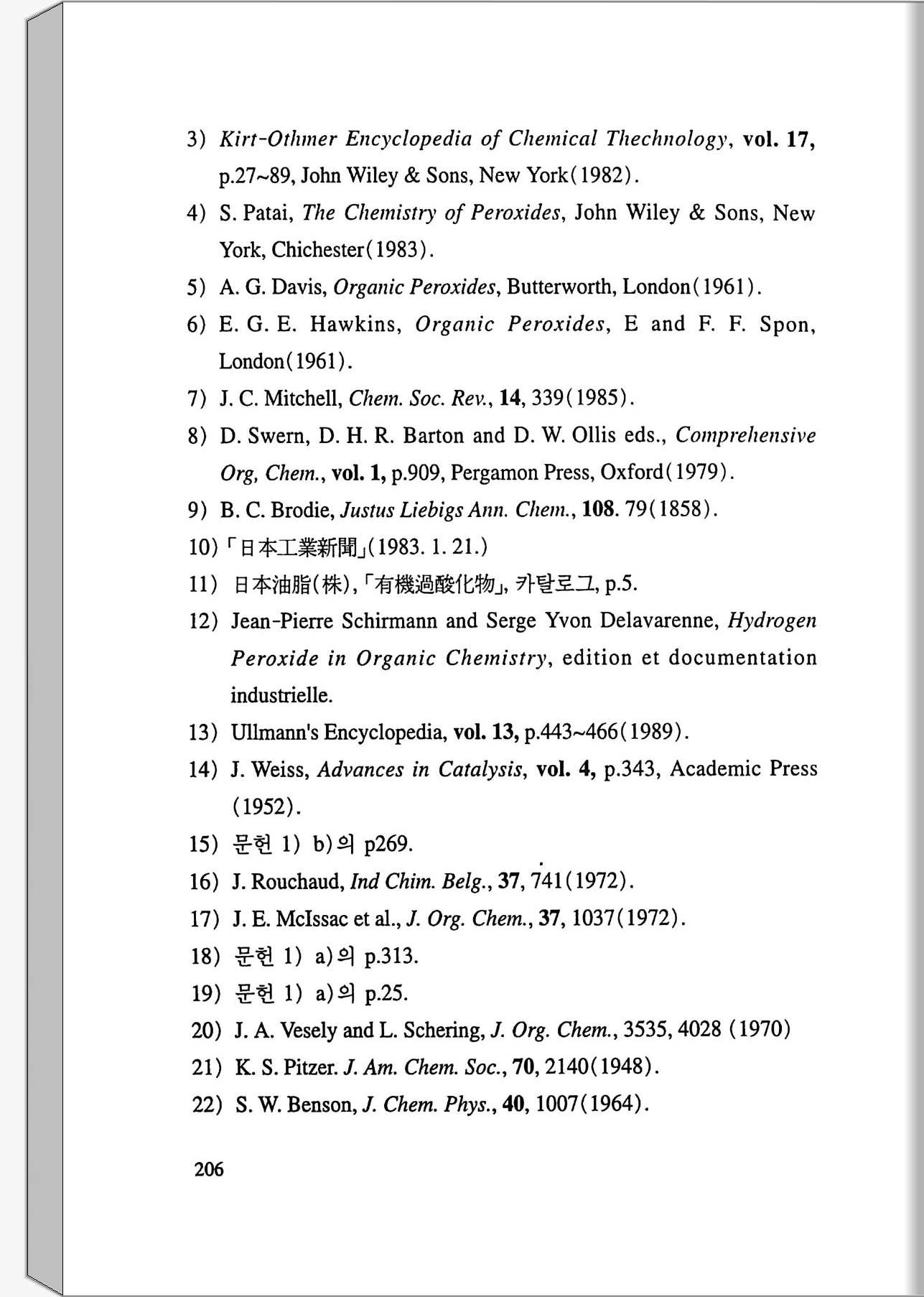 3) Kirt-Othmer Encyclopedia of Chemical Thechnology, vol. 17, p.27~89, John Wiley & Sons, New York(1982).

4) S. Patai, The Chemistry of Peroxides, John Wiley & Sons, New York, Chichester(1983).

5) A. G. Davis, Organic Peroxides, Butterworth, London(1961).

6) E. G. E. Hawkins, Organic Peroxides, E and F. F. Spon, London(1961).

7) J. C. Mitchell, Chem. Soc. Rev., 14, 339(1985).

8) D. Swern, D. H. R. Barton and D. W. Ollis eds., Comprehensive Org, Chem., vol. 1, p.909, Pergamon Press, Oxford(1979).

9) B. C. Brodie, Justus Liebigs Ann. Chem., 108. 79(1858).

10)「日本工業新聞」(1983. 1. 21.)

11) 日本油脂(株),「有機過酸化物」, 카탈로그, p.5.

12) Jean-Pierre Schirmann and Serge Yvon Delavarenne, Hydrogen Peroxide in Organic Chemistry, edition et documentation industrielle.

13) Ullmann's Encyclopedia, vol. 13, p.443~466(1989).

14) J. Weiss, Advances in Catalysis, vol. 4, p.343, Academic Press (1952).

15) 문헌 1) b)의 p269.

16) J. Rouchaud, Ind Chim. Belg., 37, 741(1972).

17) J. E. McIssac et al., J. Org. Chem., 37, 1037(1972).

18) 문헌 1) a)의 p.313.

19) 문헌 1) a)의 p.25.

20) J. A. Vesely and L. Schering, J. Org. Chem., 3535, 4028 (1970)

21) K. S. Pitzer. J. Am. Chem. Soc., 70, 2140(1948).

22) S. W. Benson, J. Chem. Phys., 40, 1007(1964).

206